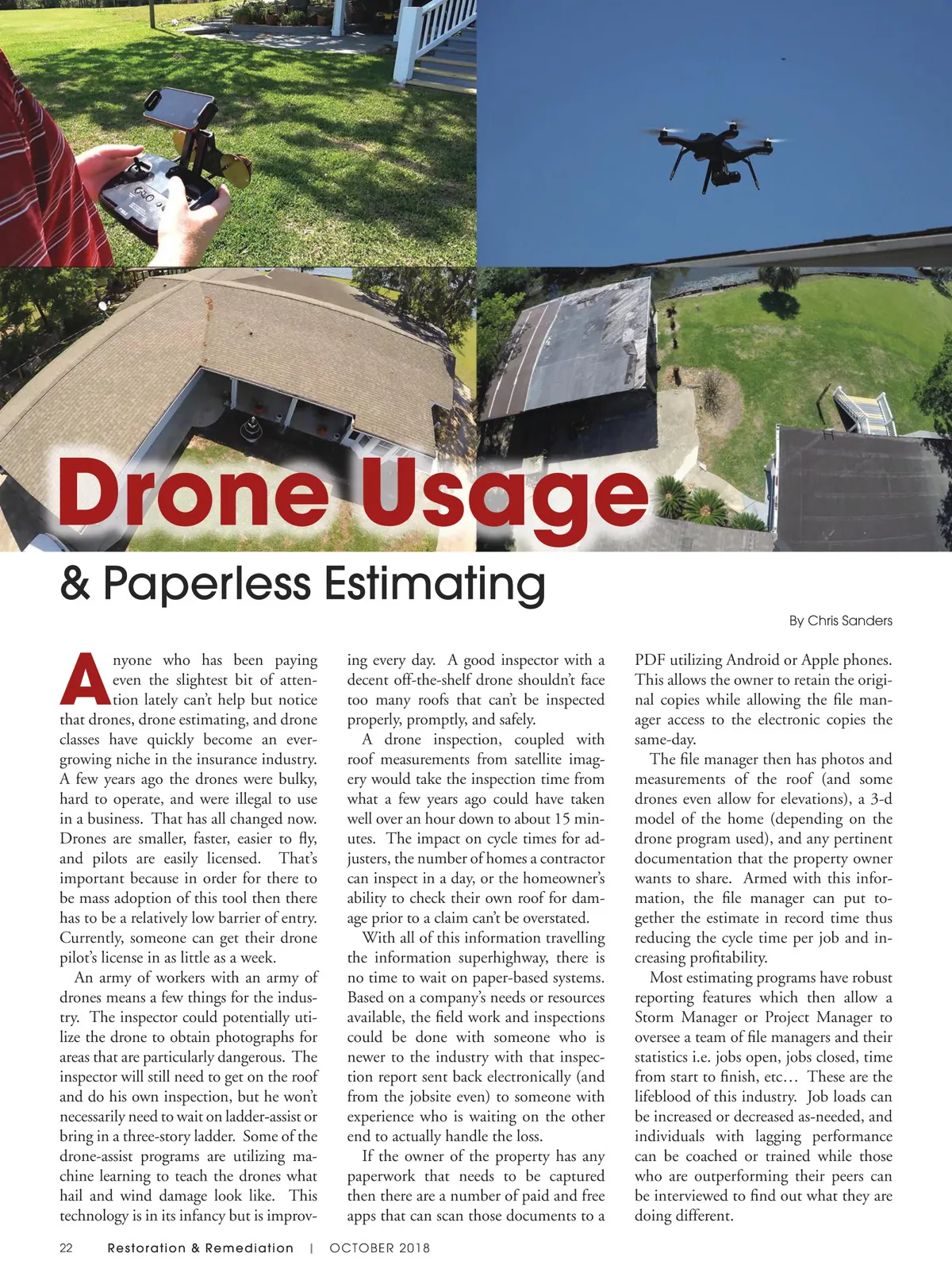 Drone Usage

& Paperless Estimating

By Chris Sanders

Anyone who has been paying even the slightest bit of attention lately can't help but notice that drones, drone estimating, and drone classes have quickly become an ever-growing niche in the insurance industry. A few years ago the drones were bulky, hard to operate, and were illegal to use in a business. That has all changed now. Drones are smaller, faster, easier to fly, and pilots are easily licensed. That's important because in order for there to be mass adoption of this tool then there has to be a relatively low barrier of entry. Currently, someone can get their drone pilot's license in as little as a week.

An army of workers with an army of drones means a few things for the industry. The inspector could potentially utilize the drone to obtain photographs for areas that are particularly dangerous. The inspector will still need to get on the roof and do his own inspection, but he won't necessarily need to wait on ladder-assist or bring in a three-story ladder. Some of the drone-assist programs are utilizing machine learning to teach the drones what hail and wind damage look like. This technology is in its infancy but is improving every day. A good inspector with a decent off-the-shelf drone shouldn't face too many roofs that can't be inspected properly, promptly, and safely.

A drone inspection, coupled with roof measurements from satellite imagery would take the inspection time from what a few years ago could have taken well over an hour down to about 15 minutes. The impact on cycle times for adjusters, the number of homes a contractor can inspect in a day, or the homeowner's ability to check their own roof for damage prior to a claim can't be overstated.

With all of this information travelling the information superhighway, there is no time to wait on paper-based systems. Based on a company's needs or resources available, the field work and inspections could be done with someone who is newer to the industry with that inspection report sent back electronically (and from the jobsite even) to someone with experience who is waiting on the other end to actually handle the loss.

If the owner of the property has any paperwork that needs to be captured then there are a number of paid and free apps that can scan those documents to a PDF utilizing Android or Apple phones. This allows the owner to retain the original copies while allowing the file manager access to the electronic copies the same-day.

The file manager then has photos and measurements of the roof (and some drones even allow for elevations), a 3-d model of the home (depending on the drone program used), and any pertinent documentation that the property owner wants to share. Armed with this information, the file manager can put together the estimate in record time thus reducing the cycle time per job and increasing profitability.

Most estimating programs have robust reporting features which then allow a Storm Manager or Project Manager to oversee a team of file managers and their statistics i.e. jobs open, jobs closed, time from start to finish, etc… These are the lifeblood of this industry. Job loads can be increased or decreased as-needed, and individuals with lagging performance can be coached or trained while those who are outperforming their peers can be interviewed to find out what they are doing different.

22 Restoration & Remediation | OCTOBER 2018